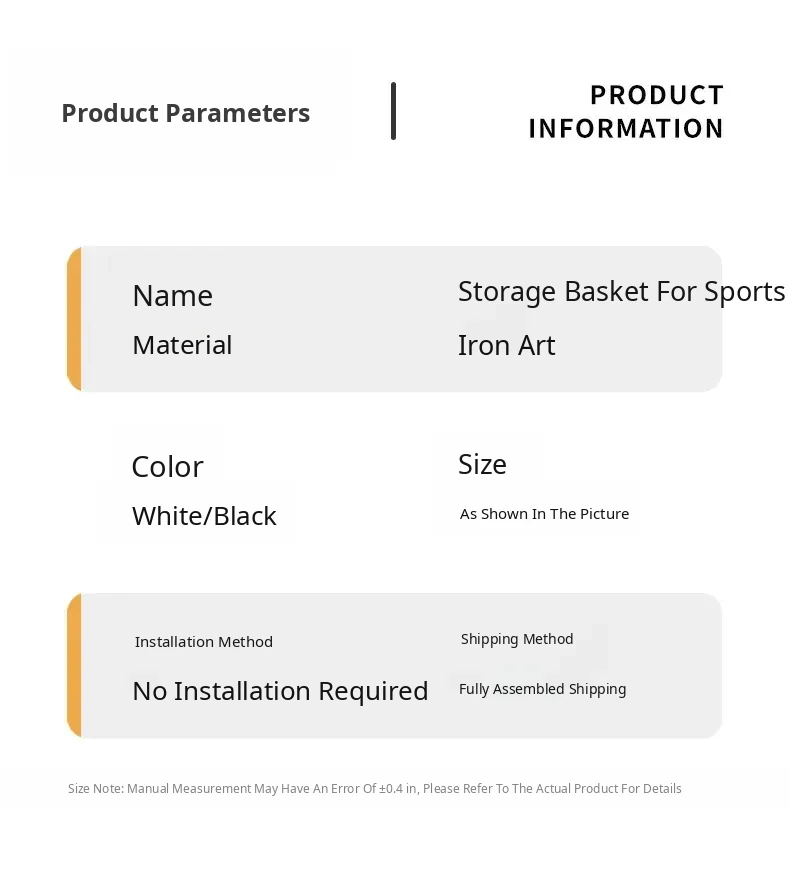 Product Parameters

PRODUCT INFORMATION

Name
Storage Basket For Sports

Material
Iron Art

Color
White/Black

Size
As Shown In The Picture

Installation Method
No Installation Required

Shipping Method
Fully Assembled Shipping

Size Note: Manual Measurement May Have An Error Of ±0.4 in, Please Refer To The Actual Product For Details